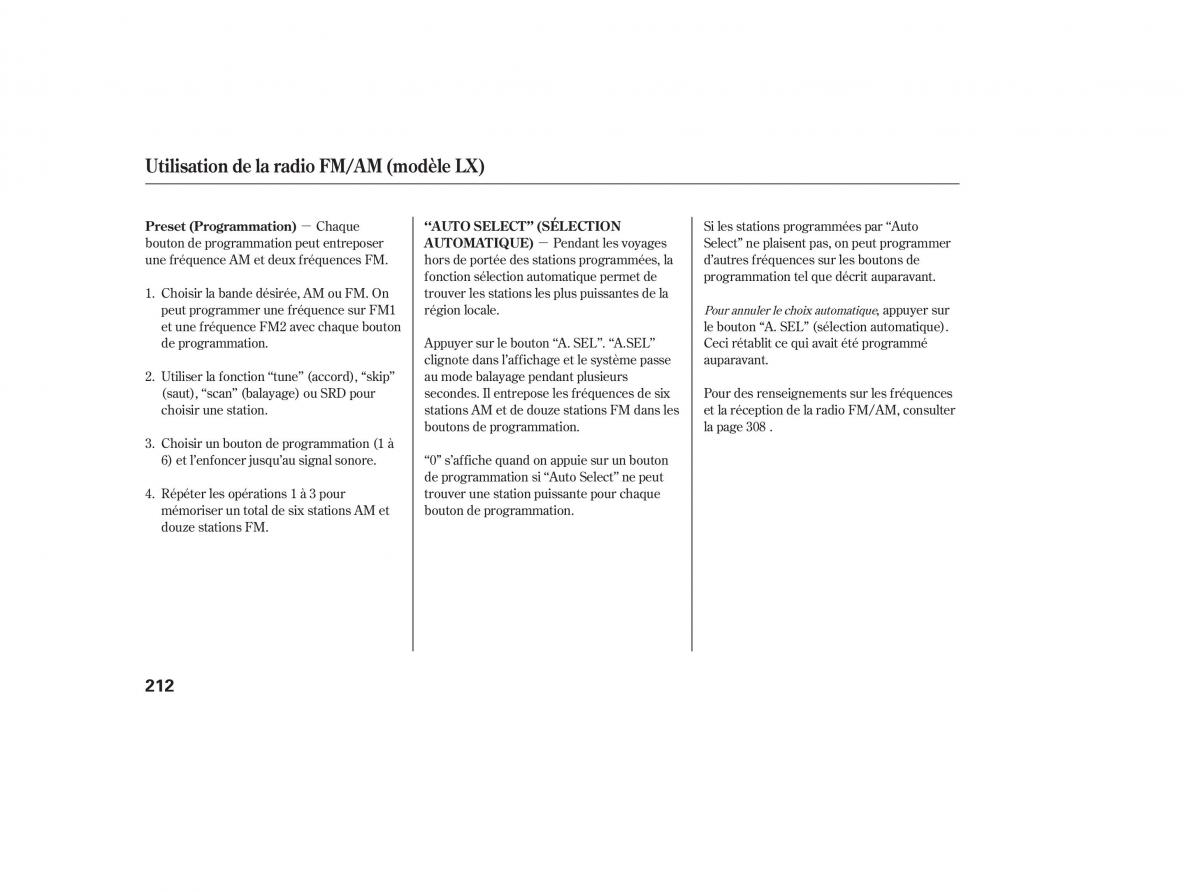 Utilisation de la radio FM/AM (modèle LX)

Preset (Programmation) — Chaque bouton de programmation peut entreposer une fréquence AM et deux fréquences FM.

1. Choisir la bande désirée, AM ou FM. On peut programmer une fréquence sur FM1 et une fréquence FM2 avec chaque bouton de programmation.

2. Utiliser la fonction “tune” (accord), “skip” (saut), “scan” (balayage) ou SRD pour choisir une station.

3. Choisir un bouton de programmation (1 à 6) et l’enfoncer jusqu’au signal sonore.

4. Répéter les opérations 1 à 3 pour mémoriser un total de six stations AM et douze stations FM.

“AUTO SELECT” (SÉLECTION AUTOMATIQUE) — Pendant les voyages hors de portée des stations programmées, la fonction sélection automatique permet de trouver les stations les plus puissantes de la région locale.

Appuyer sur le bouton “A. SEL”. “A.SEL” clignote dans l’affichage et le système passe au mode balayage pendant plusieurs secondes. Il entrepose les fréquences de six stations AM et de douze stations FM dans les boutons de programmation.

“0” s’affiche quand on appuie sur un bouton de programmation si “Auto Select” ne peut trouver une station puissante pour chaque bouton de programmation.

Si les stations programmées par “Auto Select” ne plaisent pas, on peut programmer d’autres fréquences sur les boutons de programmation tel que décrit auparavant.

Pour annuler le choix automatique, appuyer sur le bouton “A. SEL” (sélection automatique). Ceci rétablit ce qui avait été programmé auparavant.

Pour des renseignements sur les fréquences et la réception de la radio FM/AM, consulter la page 308 .

212